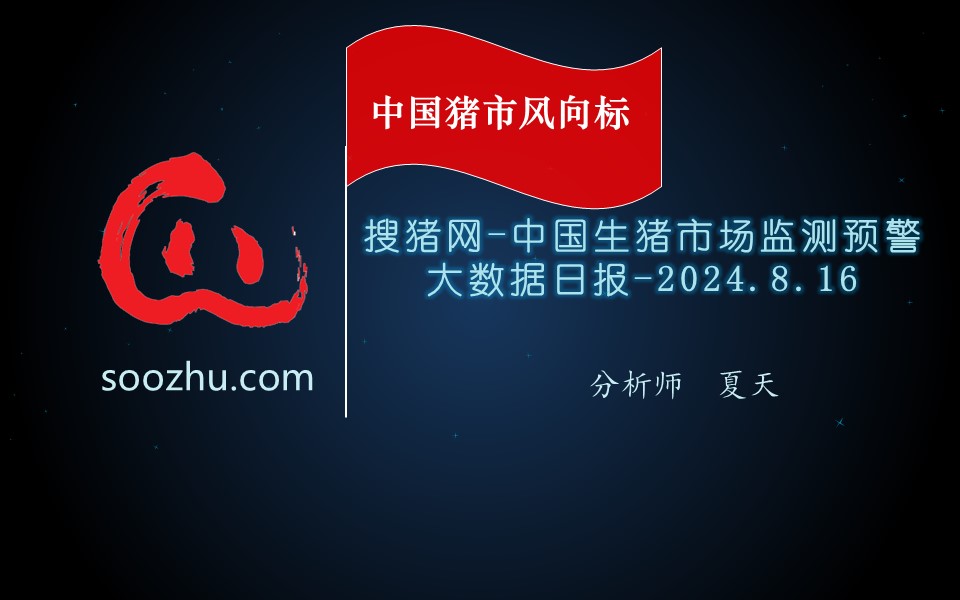 中国猪市风向标

soozhu.com

搜猪网-中国生猪市场监测预警大数据日报-2024.8.16

分析师　夏天